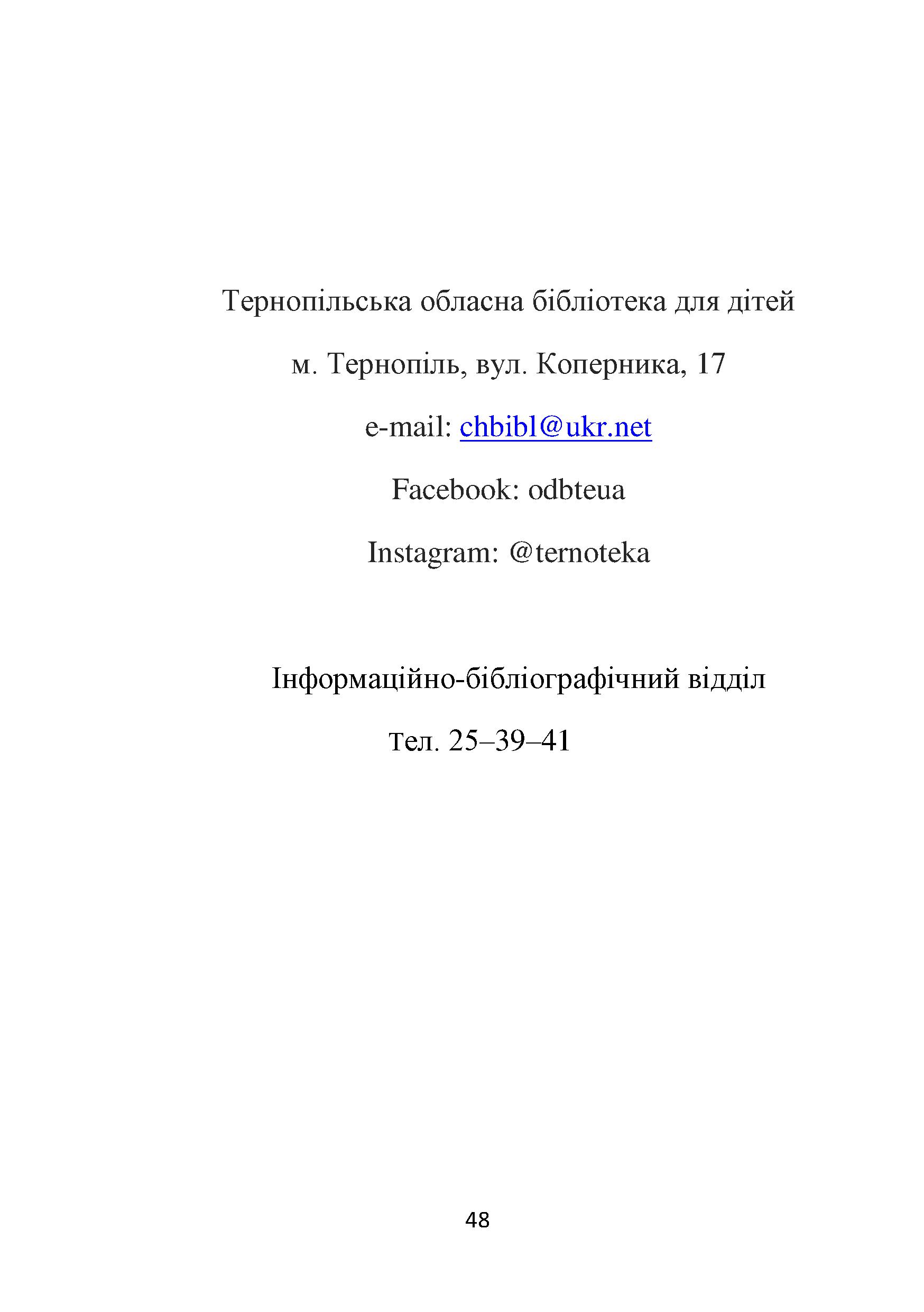 Тернопільська обласна бібліотека для дітей

м. Тернопіль, вул. Коперника, 17

e-mail: chbibl@ukr.net

Facebook: odbteua

Instagram: @ternoteka

Інформаційно-бібліографічний відділ

Тел. 25–39–41

48